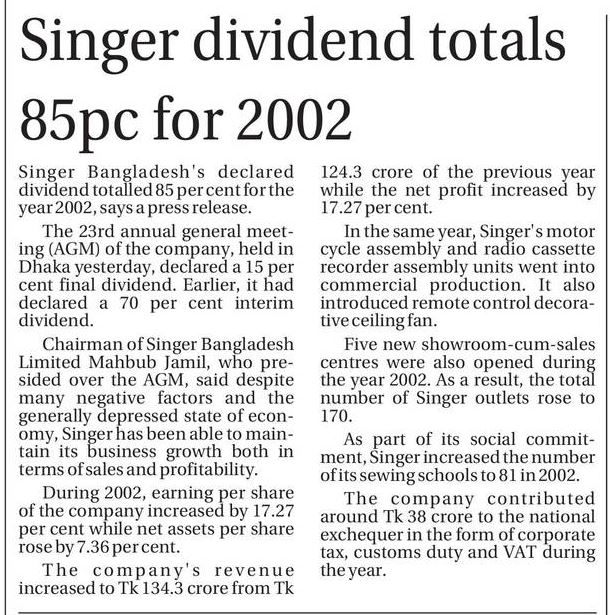 Singer dividend totals 85pc for 2002

Singer Bangladesh's declared dividend totalled 85 per cent for the year 2002, says a press release.

The 23rd annual general meeting (AGM) of the company, held in Dhaka yesterday, declared a 15 per cent final dividend. Earlier, it had declared a 70 per cent interim dividend.

Chairman of Singer Bangladesh Limited Mahbub Jamil, who presided over the AGM, said despite many negative factors and the generally depressed state of economy, Singer has been able to maintain its business growth both in terms of sales and profitability.

During 2002, earning per share of the company increased by 17.27 per cent while net assets per share rose by 7.36 per cent.

The company's revenue increased to Tk 134.3 crore from Tk 124.3 crore of the previous year while the net profit increased by 17.27 per cent.

In the same year, Singer's motor cycle assembly and radio cassette recorder assembly units went into commercial production. It also introduced remote control decorative ceiling fan.

Five new showroom-cum-sales centres were also opened during the year 2002. As a result, the total number of Singer outlets rose to 170.

As part of its social commitment, Singer increased the number of its sewing schools to 81 in 2002.

The company contributed around Tk 38 crore to the national exchequer in the form of corporate tax, customs duty and VAT during the year.